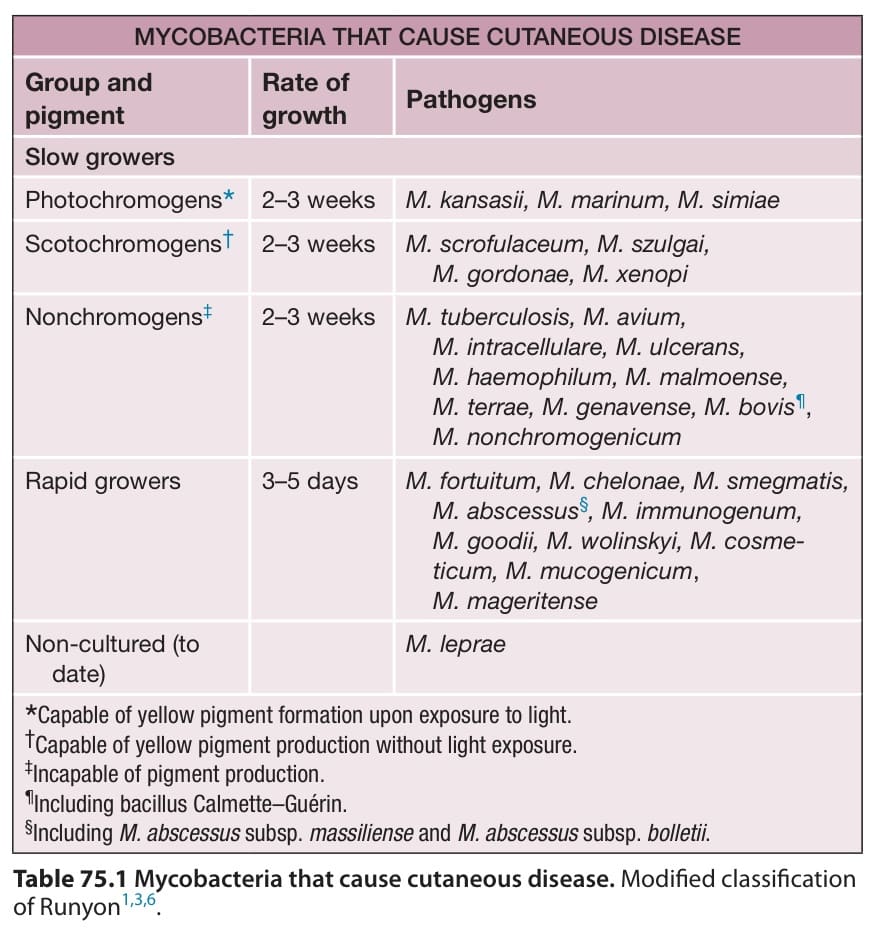 MYCOBACTERIA THAT CAUSE CUTANEOUS DISEASE

| Group and pigment | Rate of growth | Pathogens |
|---|---|---|
| Slow growers | | |
| Photochromogens* | 2–3 weeks | M. kansasii, M. marinum, M. simiae |
| Scotochromogens† | 2–3 weeks | M. scrofulaceum, M. szulgai, M. gordonae, M. xenopi |
| Nonchromogens‡ | 2–3 weeks | M. tuberculosis, M. avium, M. intracellulare, M. ulcerans, M. haemophilum, M. malmoense, M. terrae, M. genavense, M. bovis¶, M. nonchromogenicum |
| Rapid growers | 3–5 days | M. fortuitum, M. chelonae, M. smegmatis, M. abscessus§, M. immunogenum, M. goodii, M. wolinskyi, M. cosmeticum, M. mucogenicum, M. mageritense |
| Non-cultured (to date) | | M. leprae |

*Capable of yellow pigment formation upon exposure to light.
†Capable of yellow pigment production without light exposure.
‡Incapable of pigment production.
¶Including bacillus Calmette–Guérin.
§Including M. abscessus subsp. massiliense and M. abscessus subsp. bolletii.

Table 75.1 Mycobacteria that cause cutaneous disease. Modified classification of Runyon$^{1,3,6}$.